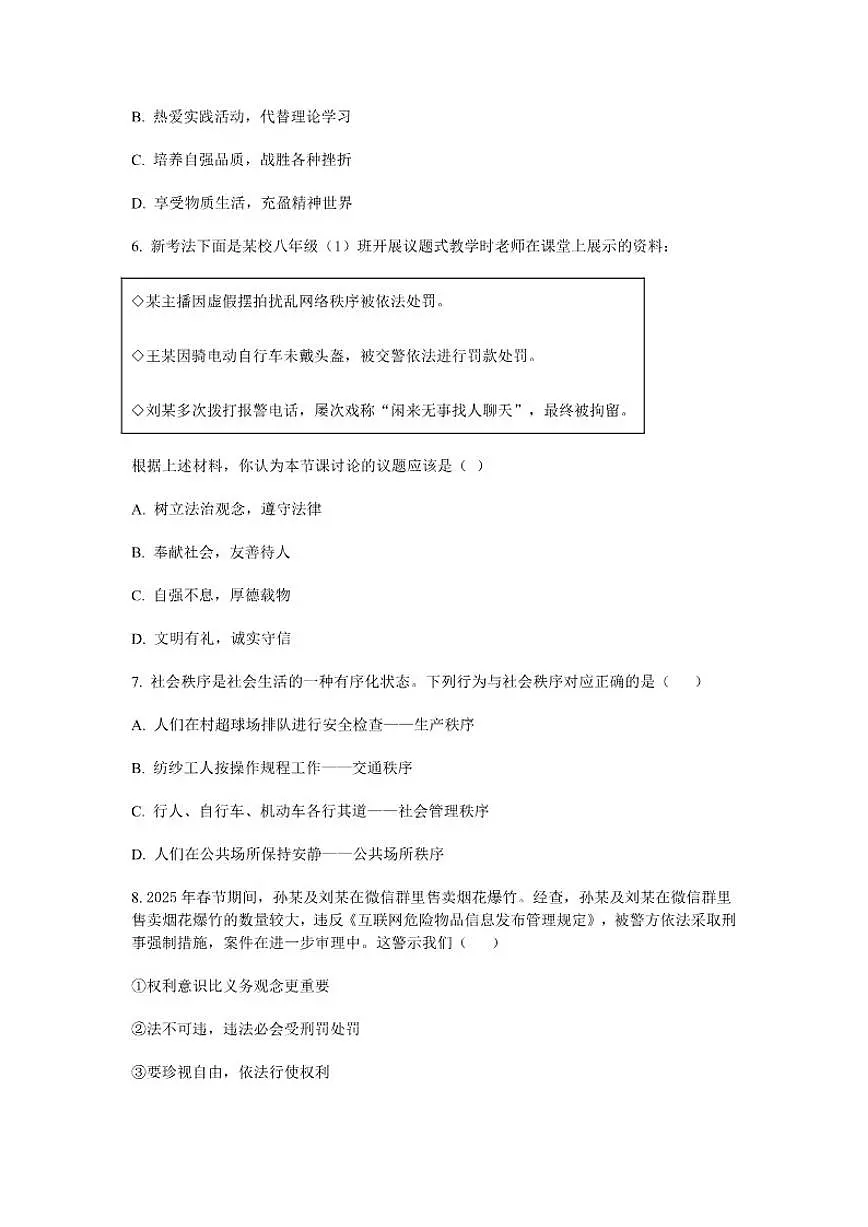 B. 热爱实践活动，代替理论学习

C. 培养自强品质，战胜各种挫折

D. 享受物质生活，充盈精神世界

6. 新考法下面是某校八年级（1）班开展议题式教学时老师在课堂上展示的资料：

◇某主播因虚假摆拍扰乱网络秩序被依法处罚。

◇王某因骑电动自行车未戴头盔，被交警依法进行罚款处罚。

◇刘某多次拨打报警电话，屡次戏称“闲来无事找人聊天”，最终被拘留。

根据上述材料，你认为本节课讨论的议题应该是（ ）

A. 树立法治观念，遵守法律

B. 奉献社会，友善待人

C. 自强不息，厚德载物

D. 文明有礼，诚实守信

7. 社会秩序是社会生活的一种有序化状态。下列行为与社会秩序对应正确的是（　　）

A. 人们在村超球场排队进行安全检查——生产秩序

B. 纺纱工人按操作规程工作——交通秩序

C. 行人、自行车、机动车各行其道——社会管理秩序

D. 人们在公共场所保持安静——公共场所秩序

8. 2025 年春节期间，孙某及刘某在微信群里售卖烟花爆竹。经查，孙某及刘某在微信群里售卖烟花爆竹的数量较大，违反《互联网危险物品信息发布管理规定》，被警方依法采取刑事强制措施，案件在进一步审理中。这警示我们（　　）

①权利意识比义务观念更重要

②法不可违，违法必会受刑罚处罚

③要珍视自由，依法行使权利